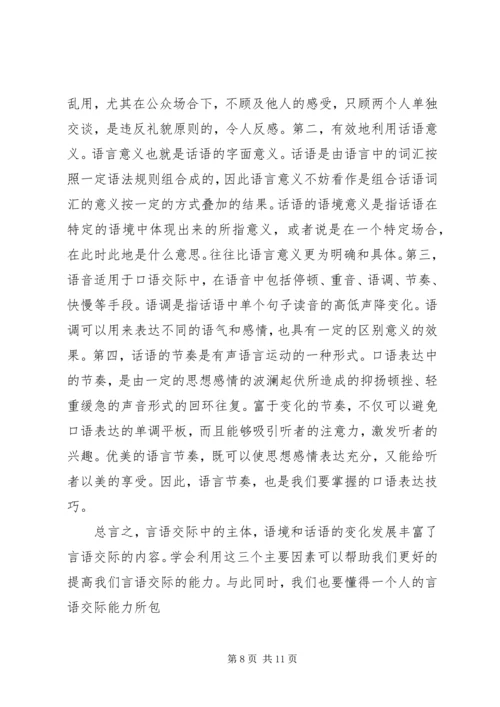 乱用，尤其在公众场合下，不顾及他人的感受，只顾两个人单独交谈，是违反礼貌原则的，令人反感。第二，有效地利用话语意义。语言意义也就是话语的字面意义。话语是由语言中的词汇按照一定语法规则组合成的，因此语言意义不妨看作是组合话语词汇的意义按一定的方式叠加的结果。话语的语境意义是指话语在特定的语境中体现出来的所指意义，或者说是在一个特定场合，在此时此地是什么意思。往往比语言意义更为明确和具体。第三，语音适用于口语交际中，在语音中包括停顿、重音、语调、节奏、快慢等手段。语调是指话语中单个句子读音的高低声降变化。语调可以用来表达不同的语气和感情，也具有一定的区别意义的效果。第四，话语的节奏是有声语言运动的一种形式。口语表达中的节奏，是由一定的思想感情的波澜起伏所造成的抑扬顿挫、轻重缓急的声音形式的回环往复。富于变化的节奏，不仅可以避免口语表达的单调平板，而且能够吸引听者的注意力，激发听者的兴趣。优美的语言节奏，既可以使思想感情表达充分，又能给听者以美的享受。因此，语言节奏，也是我们要掌握的口语表达技巧。

总言之，言语交际中的主体，语境和话语的变化发展丰富了言语交际的内容。学会利用这三个主要因素可以帮助我们更好的提高我们言语交际的能力。与此同时，我们也要懂得一个人的言语交际能力所包

第 8 页 共 11 页